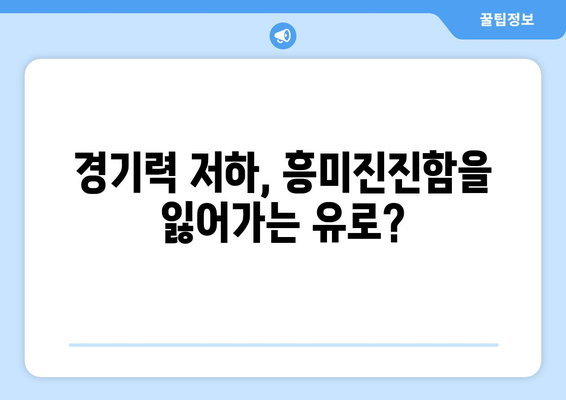 꿀팁정보

경기력 저하, 흥미진진함을 잃어가는 유로?